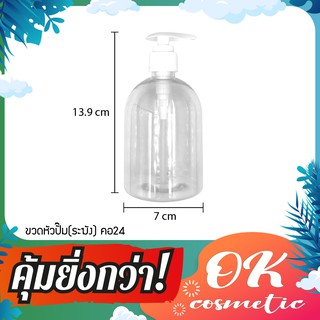 13.9 cm

7 cm

ขวดหัวปั๊ม(ระฆัง) คอ24

คุ้มยิ่งกว่า!

OK cosmetic